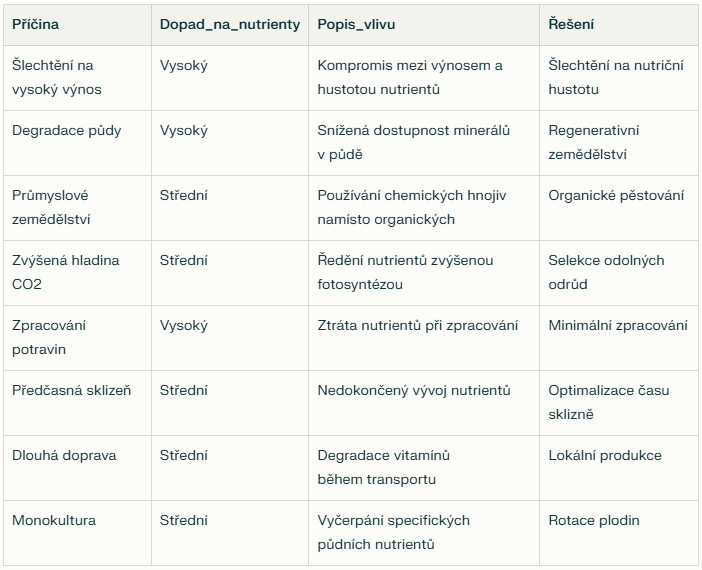 | Příčina | Dopad_na_nutrienty | Popis_vlivu | Řešení |
|---|---|---|---|
| Šlechtění na vysoký výnos | Vysoký | Kompromis mezi výnosem a hustotou nutrientů | Šlechtění na nutriční hustotu |
| Degradace půdy | Vysoký | Snížená dostupnost minerálů v půdě | Regenerativní zemědělství |
| Průmyslové zemědělství | Střední | Používání chemických hnojiv namísto organických | Organické pěstování |
| Zvýšená hladina CO2 | Střední | Ředění nutrientů zvýšenou fotosyntézou | Selekce odolných odrůd |
| Zpracování potravin | Vysoký | Ztráta nutrientů při zpracování | Minimální zpracování |
| Předčasná sklizeň | Střední | Nedokončený vývoj nutrientů | Optimalizace času sklizně |
| Dlouhá doprava | Střední | Degradace vitamínů během transportu | Lokální produkce |
| Monokultura | Střední | Vyčerpání specifických půdních nutrientů | Rotace plodin |